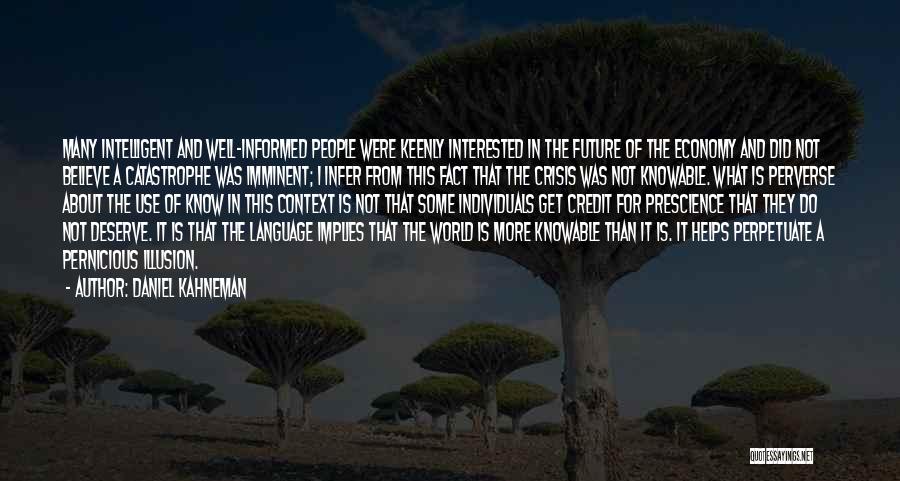 MANY INTELLIGENT AND WELL-INFORMED PEOPLE WERE KEENLY INTERESTED IN THE FUTURE OF THE ECONOMY AND DID NOT BELIEVE A CATASTROPHE WAS IMMINENT; I INFER FROM THIS FACT THAT THE CRISIS WAS NOT KNOWABLE. WHAT IS PERVERSE ABOUT THE USE OF KNOW IN THIS CONTEXT IS NOT THAT SOME INDIVIDUALS GET CREDIT FOR PRESCIENCE THAT THEY DO NOT DESERVE. IT IS THAT THE LANGUAGE IMPLIES THAT THE WORLD IS MORE KNOWABLE THAN IT IS. IT HELPS PERPETUATE A PERNICIOUS ILLUSION.

- AUTHOR: DANIEL KAHNEMAN

QUOTESSAYINGS.NET